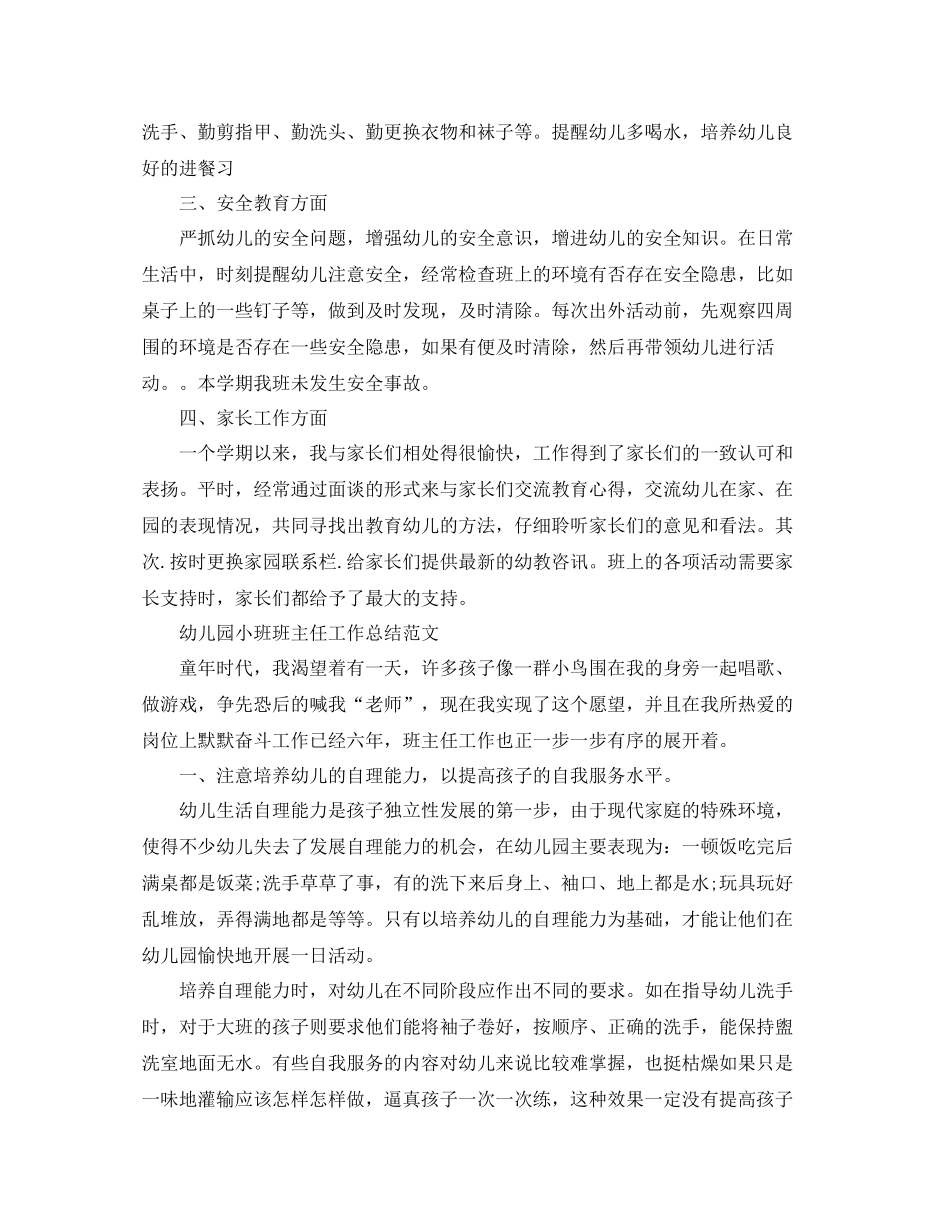 洗手、勤剪指甲、勤洗头、勤更换衣物和袜子等。提醒幼儿多喝水，培养幼儿良好的进餐习

三、安全教育方面

严抓幼儿的安全问题，增强幼儿的安全意识，增进幼儿的安全知识。在日常生活中，时刻提醒幼儿注意安全，经常检查班上的环境有否存在安全隐患，比如桌子上的一些钉子等，做到及时发现，及时清除。每次出外活动前，先观察四周围的环境是否存在一些安全隐患，如果有便及时清除，然后再带领幼儿进行活动。。本学期我班未发生安全事故。

四、家长工作方面

一个学期以来，我与家长们相处得很愉快，工作得到了家长们的一致认可和表扬。平时，经常通过面谈的形式来与家长们交流教育心得，交流幼儿在家、在园的表现情况，共同寻找出教育幼儿的方法，仔细聆听家长们的意见和看法。其次.按时更换家园联系栏.给家长们提供最新的幼教咨讯。班上的各项活动需要家长支持时，家长们都给予了最大的支持。

幼儿园小班班主任工作总结范文

童年时代，我渴望着有一天，许多孩子像一群小鸟围在我的身旁一起唱歌、做游戏，争先恐后的喊我“老师”，现在我实现了这个愿望，并且在我所热爱的岗位上默默奋斗工作已经六年，班主任工作也正一步一步有序的展开着。

一、注意培养幼儿的自理能力，以提高孩子的自我服务水平。

幼儿生活自理能力是孩子独立性发展的第一步，由于现代家庭的特殊环境，使得不少幼儿失去了发展自理能力的机会，在幼儿园主要表现为：一顿饭吃完后满桌都是饭菜;洗手草草了事，有的洗下来后身上、袖口、地上都是水;玩具玩好乱堆放，弄得满地都是等等。只有以培养幼儿的自理能力为基础，才能让他们在幼儿园愉快地开展一日活动。

培养自理能力时，对幼儿在不同阶段应作出不同的要求。如在指导幼儿洗手时，对于大班的孩子则要求他们能将袖子卷好，按顺序、正确的洗手，能保持盥洗室地面无水。有些自我服务的内容对幼儿来说比较难掌握，也挺枯燥如果只是一味地灌输应该怎样怎样做，逼真孩子一次一次练，这种效果一定没有提高孩子